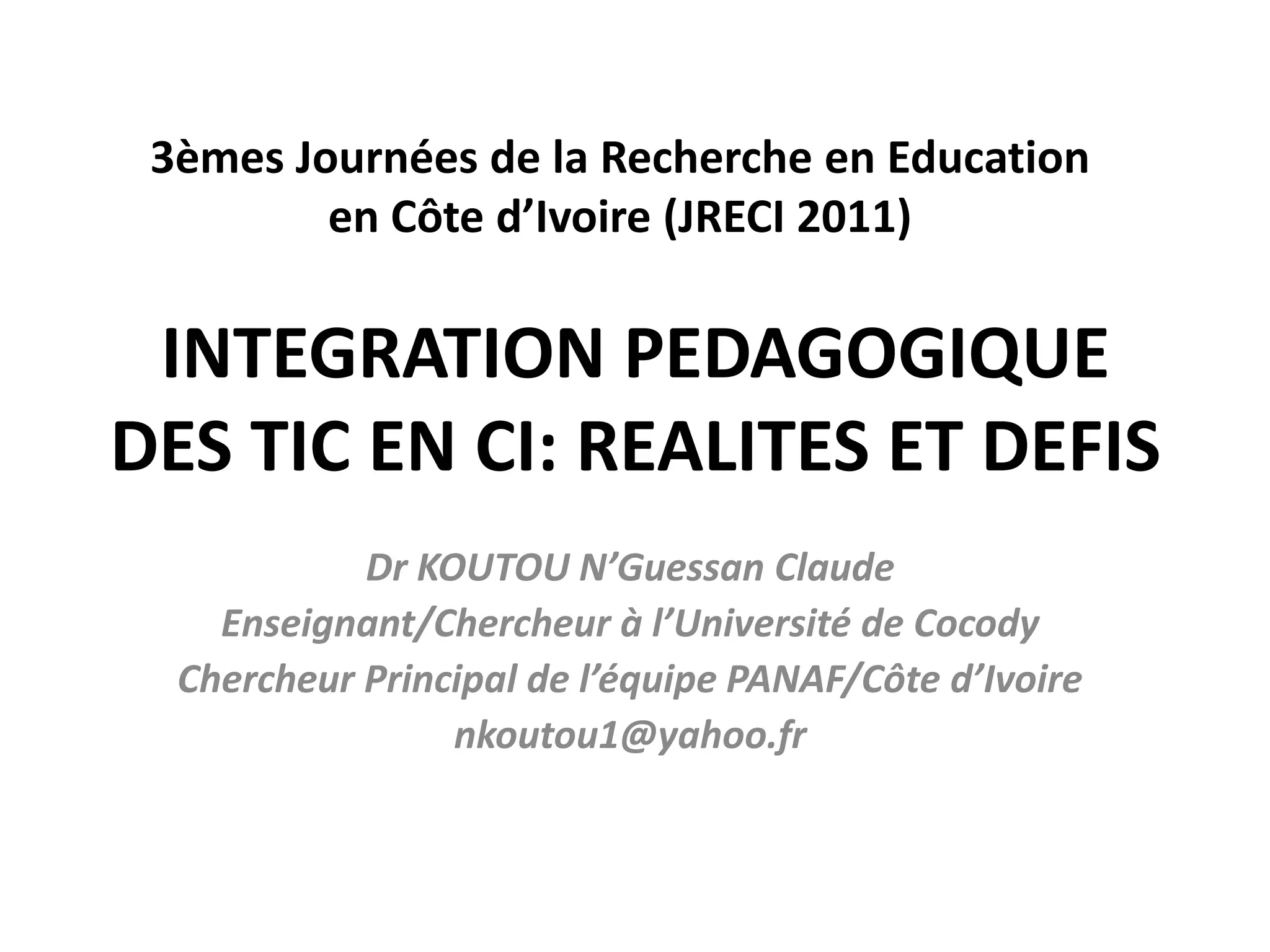 3èmes Journées de la Recherche en Education en Côte d'Ivoire (JRECI 2011)

INTEGRATION PEDAGOGIQUE DES TIC EN CI: REALITES ET DEFIS

Dr KOUTOU N'Guessan Claude
Enseignant/Chercheur à l'Université de Cocody
Chercheur Principal de l'équipe PANAF/Côte d'Ivoire
nkoutou1@yahoo.fr